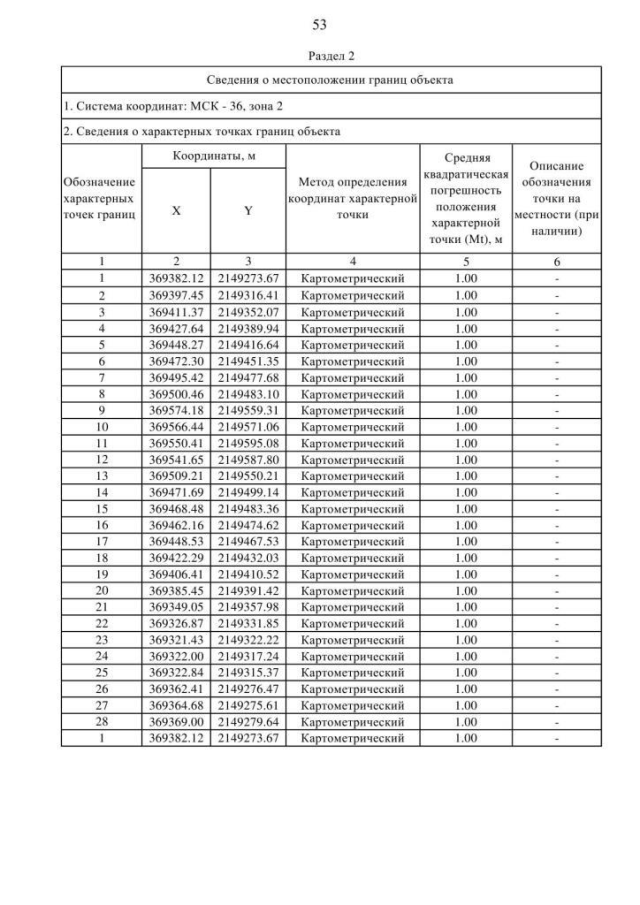 53

Раздел 2

Сведения о местоположении границ объекта

1. Система координат: МСК - 36, зона 2

2. Сведения о характерных точках границ объекта

| Обозначение характерных точек границ | Координаты, м X | Координаты, м Y | Метод определения координат характерной точки | Средняя квадратическая погрешность положения характерной точки (Mt), м | Описание обозначения точки на местности (при наличии) |
|---|---|---|---|---|---|
| 1 | 2 | 3 | 4 | 5 | 6 |
| 1 | 369382.12 | 2149273.67 | Картометрический | 1.00 | - |
| 2 | 369397.45 | 2149316.41 | Картометрический | 1.00 | - |
| 3 | 369411.37 | 2149352.07 | Картометрический | 1.00 | - |
| 4 | 369427.64 | 2149389.94 | Картометрический | 1.00 | - |
| 5 | 369448.27 | 2149416.64 | Картометрический | 1.00 | - |
| 6 | 369472.30 | 2149451.35 | Картометрический | 1.00 | - |
| 7 | 369495.42 | 2149477.68 | Картометрический | 1.00 | - |
| 8 | 369500.46 | 2149483.10 | Картометрический | 1.00 | - |
| 9 | 369574.18 | 2149559.31 | Картометрический | 1.00 | - |
| 10 | 369566.44 | 2149571.06 | Картометрический | 1.00 | - |
| 11 | 369550.41 | 2149595.08 | Картометрический | 1.00 | - |
| 12 | 369541.65 | 2149587.80 | Картометрический | 1.00 | - |
| 13 | 369509.21 | 2149550.21 | Картометрический | 1.00 | - |
| 14 | 369471.69 | 2149499.14 | Картометрический | 1.00 | - |
| 15 | 369468.48 | 2149483.36 | Картометрический | 1.00 | - |
| 16 | 369462.16 | 2149474.62 | Картометрический | 1.00 | - |
| 17 | 369448.53 | 2149467.53 | Картометрический | 1.00 | - |
| 18 | 369422.29 | 2149432.03 | Картометрический | 1.00 | - |
| 19 | 369406.41 | 2149410.52 | Картометрический | 1.00 | - |
| 20 | 369385.45 | 2149391.42 | Картометрический | 1.00 | - |
| 21 | 369349.05 | 2149357.98 | Картометрический | 1.00 | - |
| 22 | 369326.87 | 2149331.85 | Картометрический | 1.00 | - |
| 23 | 369321.43 | 2149322.22 | Картометрический | 1.00 | - |
| 24 | 369322.00 | 2149317.24 | Картометрический | 1.00 | - |
| 25 | 369322.84 | 2149315.37 | Картометрический | 1.00 | - |
| 26 | 369362.41 | 2149276.47 | Картометрический | 1.00 | - |
| 27 | 369364.68 | 2149275.61 | Картометрический | 1.00 | - |
| 28 | 369369.00 | 2149279.64 | Картометрический | 1.00 | - |
| 1 | 369382.12 | 2149273.67 | Картометрический | 1.00 | - |